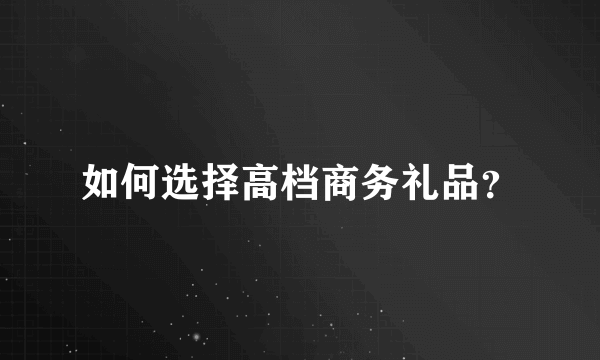 如何选择高档商务礼品?